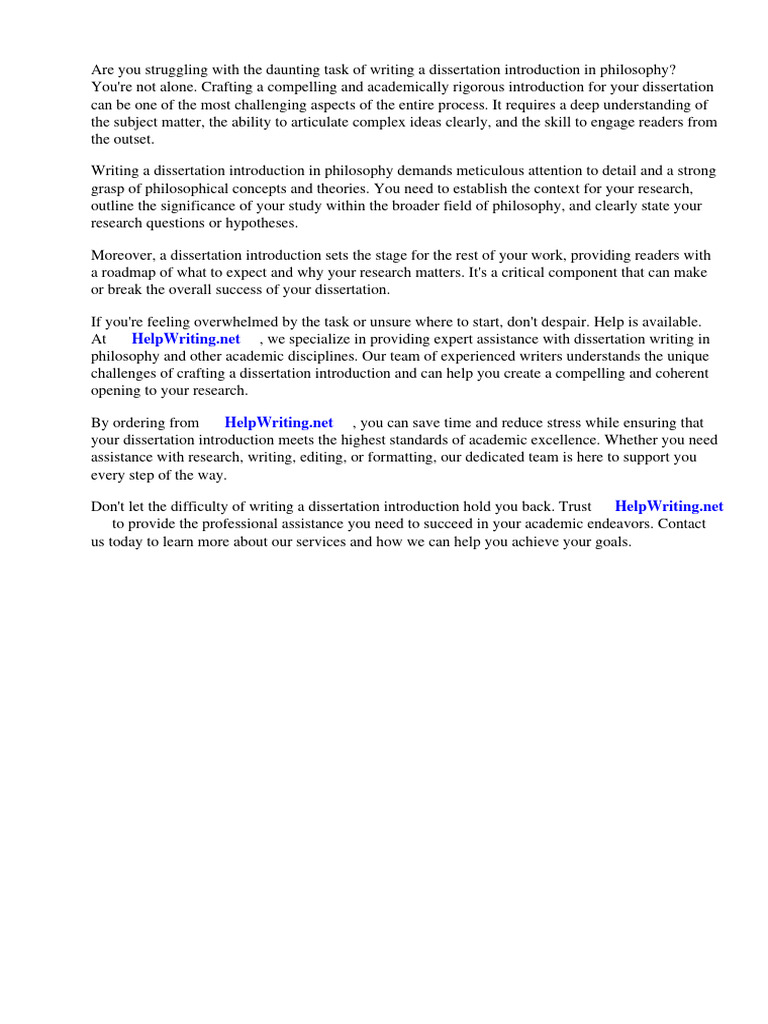 Are you struggling with the daunting task of writing a dissertation introduction in philosophy? You're not alone. Crafting a compelling and academically rigorous introduction for your dissertation can be one of the most challenging aspects of the entire process. It requires a deep understanding of the subject matter, the ability to articulate complex ideas clearly, and the skill to engage readers from the outset.

Writing a dissertation introduction in philosophy demands meticulous attention to detail and a strong grasp of philosophical concepts and theories. You need to establish the context for your research, outline the significance of your study within the broader field of philosophy, and clearly state your research questions or hypotheses.

Moreover, a dissertation introduction sets the stage for the rest of your work, providing readers with a roadmap of what to expect and why your research matters. It's a critical component that can make or break the overall success of your dissertation.

If you're feeling overwhelmed by the task or unsure where to start, don't despair. Help is available. At HelpWriting.net , we specialize in providing expert assistance with dissertation writing in philosophy and other academic disciplines. Our team of experienced writers understands the unique challenges of crafting a dissertation introduction and can help you create a compelling and coherent opening to your research.

By ordering from HelpWriting.net , you can save time and reduce stress while ensuring that your dissertation introduction meets the highest standards of academic excellence. Whether you need assistance with research, writing, editing, or formatting, our dedicated team is here to support you every step of the way.

Don't let the difficulty of writing a dissertation introduction hold you back. Trust HelpWriting.net to provide the professional assistance you need to succeed in your academic endeavors. Contact us today to learn more about our services and how we can help you achieve your goals.